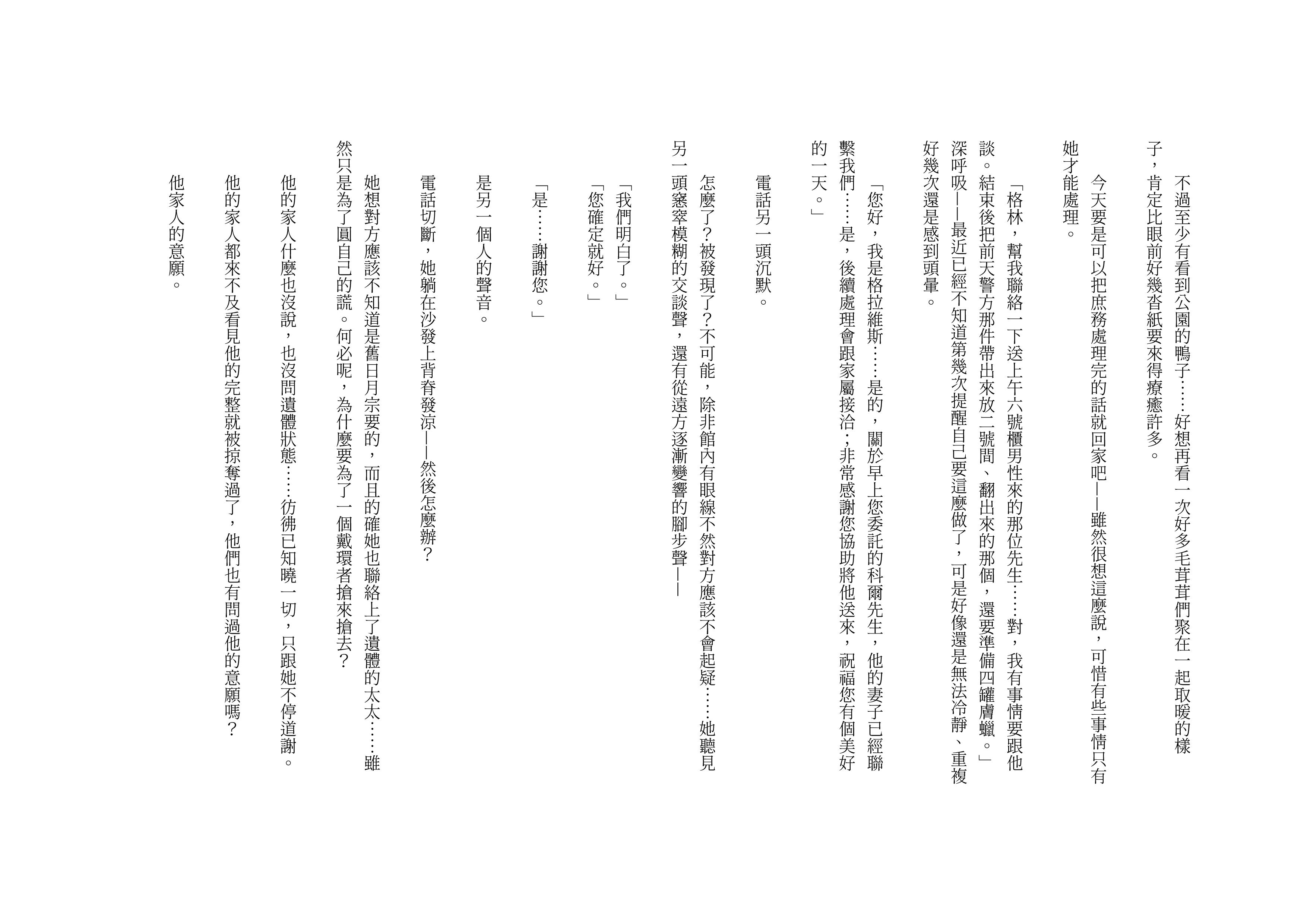 不過至少有看到公園的鴨子……好想再看一次好多毛茸茸們聚在一起取暖的樣子，肯定比眼前好幾沓紙要來得療癒許多。

今天要是可以把庶務處理完的話就回家吧——雖然很想這麼說，可惜有些事情只有她才能處理。

「格林，幫我聯絡一下送上午六號櫃男性來的那位先生……對，我有事情要跟他談。結束後把前天警方那件帶出來放二號間、翻出來的那個，還要準備四罐膚蠟。」

深呼吸——最近已經不知道第幾次提醒自己要這麼做了，可是好像還是無法冷靜、重複好幾次還是感到頭暈。

「您好，我是格拉維斯……是的，關於早上您委託的科爾先生，他的妻子已經聯繫我們……是，後續處理會跟家屬接洽；非常感謝您協助將他送來，祝福您有個美好的一天。」

電話另一頭沉默。

怎麼了？被發現了？不可能，除非館內有眼線不然對方應該不會起疑……她聽見另一頭窸窣模糊的交談聲，還有從遠方逐漸變響的腳步聲——

「我們明白了。」
「您確定就好。」

「是……謝謝您。」

是另一個人的聲音。

電話切斷，她躺在沙發上背脊發涼——然後怎麼辦？

她想對方應該不知道是舊日月宗要的，而且的確她也聯絡上了遺體的太太……雖然只是為了圓自己的謊。何必呢，為什麼要為了一個戴環者搶來搶去？

他的家人什麼也沒說，也沒問遺體狀態……彷彿已知曉一切，只跟她不停道謝。

他的家人都來不及看見他的完整就被掠奪過了，他們也有問過他的意願嗎？

他家人的意願。